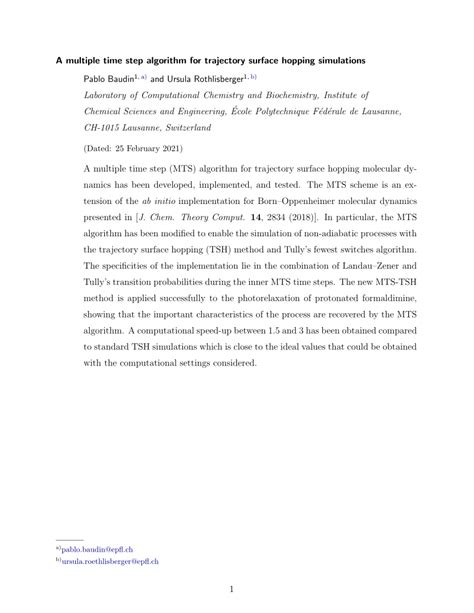 A multiple time step algorithm for trajectory surface hopping simulations

Pablo Baudin$^{1, a)}$ and Ursula Rothlisberger$^{1, b)}$

Laboratory of Computational Chemistry and Biochemistry, Institute of Chemical Sciences and Engineering, École Polytechnique Fédérale de Lausanne, CH-1015 Lausanne, Switzerland

(Dated: 25 February 2021)

A multiple time step (MTS) algorithm for trajectory surface hopping molecular dynamics has been developed, implemented, and tested. The MTS scheme is an extension of the ab initio implementation for Born–Oppenheimer molecular dynamics presented in [J. Chem. Theory Comput. 14, 2834 (2018)]. In particular, the MTS algorithm has been modified to enable the simulation of non-adiabatic processes with the trajectory surface hopping (TSH) method and Tully's fewest switches algorithm. The specificities of the implementation lie in the combination of Landau–Zener and Tully's transition probabilities during the inner MTS time steps. The new MTS-TSH method is applied successfully to the photorelaxation of protonated formaldimine, showing that the important characteristics of the process are recovered by the MTS algorithm. A computational speed-up between 1.5 and 3 has been obtained compared to standard TSH simulations which is close to the ideal values that could be obtained with the computational settings considered.

$^{a)}$pablo.baudin@epfl.ch
$^{b)}$ursula.roethlisberger@epfl.ch

1